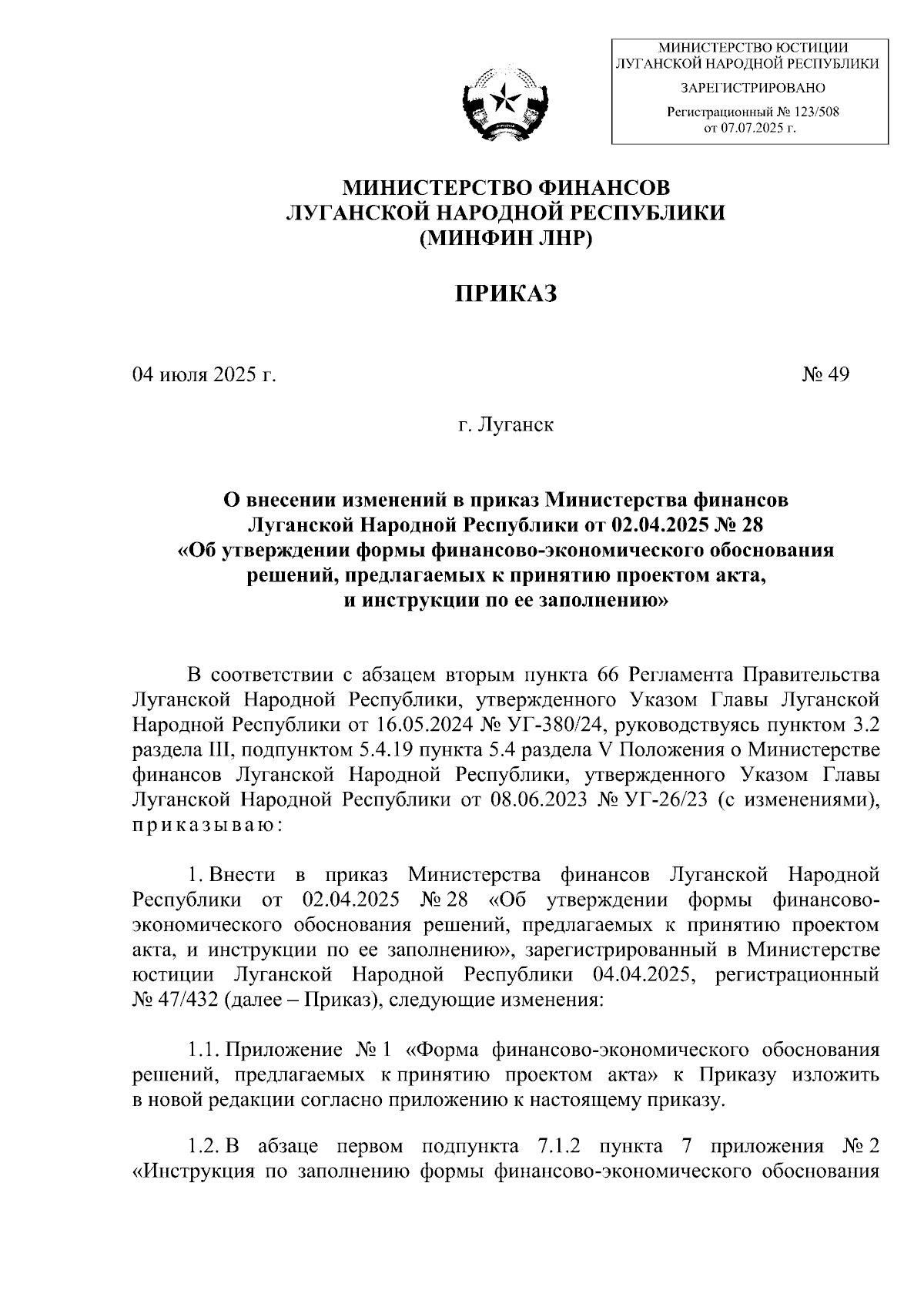 МИНИСТЕРСТВО ЮСТИЦИИ ЛУГАНСКОЙ НАРОДНОЙ РЕСПУБЛИКИ
ЗАРЕГИСТРИРОВАНО
Регистрационный № 123/508 от 07.07.2025 г.

МИНИСТЕРСТВО ФИНАНСОВ
ЛУГАНСКОЙ НАРОДНОЙ РЕСПУБЛИКИ
(МИНФИН ЛНР)

ПРИКАЗ

04 июля 2025 г.

№ 49

г. Луганск

О внесении изменений в приказ Министерства финансов Луганской Народной Республики от 02.04.2025 № 28 «Об утверждении формы финансово-экономического обоснования решений, предлагаемых к принятию проектом акта, и инструкции по ее заполнению»

В соответствии с абзацем вторым пункта 66 Регламента Правительства Луганской Народной Республики, утвержденного Указом Главы Луганской Народной Республики от 16.05.2024 № УГ-380/24, руководствуясь пунктом 3.2 раздела III, подпунктом 5.4.19 пункта 5.4 раздела V Положения о Министерстве финансов Луганской Народной Республики, утвержденного Указом Главы Луганской Народной Республики от 08.06.2023 № УГ-26/23 (с изменениями), приказываю:

1. Внести в приказ Министерства финансов Луганской Народной Республики от 02.04.2025 № 28 «Об утверждении формы финансово-экономического обоснования решений, предлагаемых к принятию проектом акта, и инструкции по ее заполнению», зарегистрированный в Министерстве юстиции Луганской Народной Республики 04.04.2025, регистрационный № 47/432 (далее – Приказ), следующие изменения:

1.1. Приложение № 1 «Форма финансово-экономического обоснования решений, предлагаемых к принятию проектом акта» к Приказу изложить в новой редакции согласно приложению к настоящему приказу.

1.2. В абзаце первом подпункта 7.1.2 пункта 7 приложения № 2 «Инструкция по заполнению формы финансово-экономического обоснования